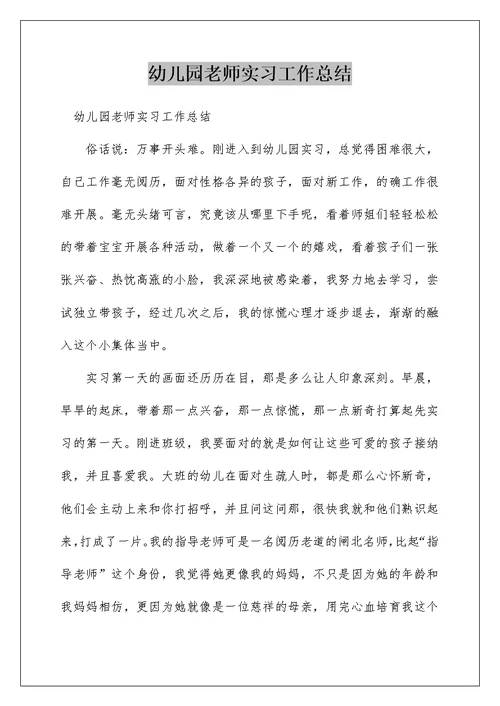 幼儿园老师实习工作总结

幼儿园老师实习工作总结

俗话说：万事开头难。刚进入到幼儿园实习，总觉得困难很大，自己工作毫无阅历，面对性格各异的孩子，面对新工作，的确工作很难开展。毫无头绪可言，究竟该从哪里下手呢，看着师姐们轻轻松松的带着宝宝开展各种活动，做着一个又一个的嬉戏，看着孩子们一张张兴奋、热忱高涨的小脸，我深深地被感染着，我努力地去学习，尝试独立带孩子，经过几次之后，我的惊慌心理才逐步退去，渐渐的融入这个小集体当中。

实习第一天的画面还历历在目，那是多么让人印象深刻。早晨，早早的起床，带着那一点兴奋，那一点惊慌，那一点新奇打算起先实习的第一天。刚进班级，我要面对的就是如何让这些可爱的孩子接纳我，并且喜爱我。大班的幼儿在面对生疏人时，都是那么心怀新奇，他们会主动上来和你打招呼，并且问这问那，很快我就和他们熟识起来，打成了一片。我的指导老师可是一名阅历老道的闸北名师，比起“指导老师”这个身份，我觉得她更像我的妈妈，不只是因为她的年龄和我妈妈相仿，更因为她就像是一位慈祥的母亲，用完心血培育我这个